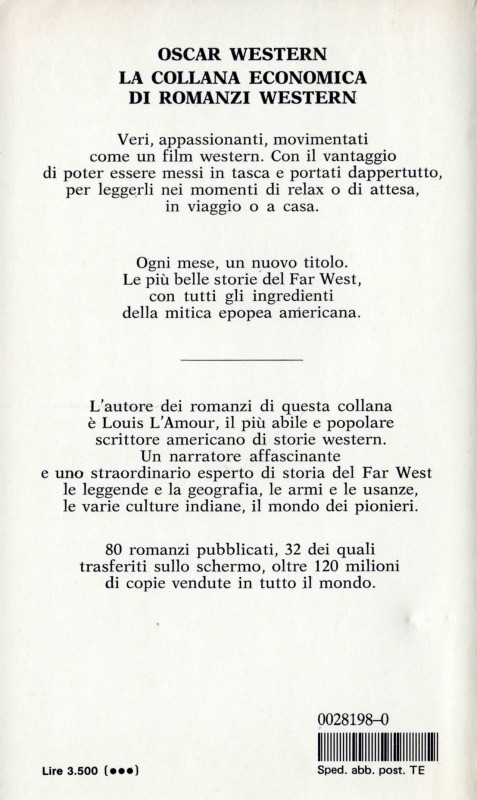 OSCAR WESTERN
LA COLLANA ECONOMICA
DI ROMANZI WESTERN

Veri, appassionanti, movimentati come un film western. Con il vantaggio di poter essere messi in tasca e portati dappertutto, per leggerli nei momenti di relax o di attesa, in viaggio o a casa.

Ogni mese, un nuovo titolo. Le più belle storie del Far West, con tutti gli ingredienti della mitica epopea americana.

L'autore dei romanzi di questa collana è Louis L'Amour, il più abile e popolare scrittore americano di storie western. Un narratore affascinante e uno straordinario esperto di storia del Far West le leggende e la geografia, le armi e le usanze, le varie culture indiane, il mondo dei pionieri.

80 romanzi pubblicati, 32 dei quali trasferiti sullo schermo, oltre 120 milioni di copie vendute in tutto il mondo.

0028198-0

Lire 3.500 (●●●)

Sped. abb. post. TE